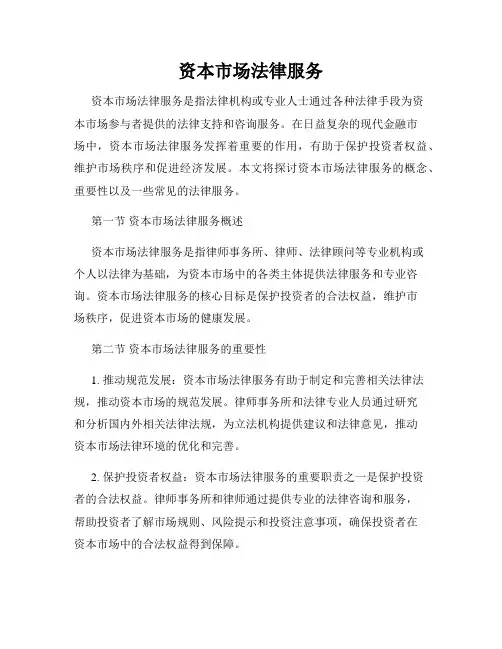 资本市场法律服务

资本市场法律服务是指法律机构或专业人士通过各种法律手段为资本市场参与者提供的法律支持和咨询服务。在日益复杂的现代金融市场中，资本市场法律服务发挥着重要的作用，有助于保护投资者权益、维护市场秩序和促进经济发展。本文将探讨资本市场法律服务的概念、重要性以及一些常见的法律服务。

第一节 资本市场法律服务概述

资本市场法律服务是指律师事务所、律师、法律顾问等专业机构或个人以法律为基础，为资本市场中的各类主体提供法律服务和专业咨询。资本市场法律服务的核心目标是保护投资者的合法权益，维护市场秩序，促进资本市场的健康发展。

第二节 资本市场法律服务的重要性

1. 推动规范发展：资本市场法律服务有助于制定和完善相关法律法规，推动资本市场的规范发展。律师事务所和法律专业人员通过研究和分析国内外相关法律法规，为立法机构提供建议和法律意见，推动资本市场法律环境的优化和完善。

2. 保护投资者权益：资本市场法律服务的重要职责之一是保护投资者的合法权益。律师事务所和律师通过提供专业的法律咨询和服务，帮助投资者了解市场规则、风险提示和投资注意事项，确保投资者在资本市场中的合法权益得到保障。